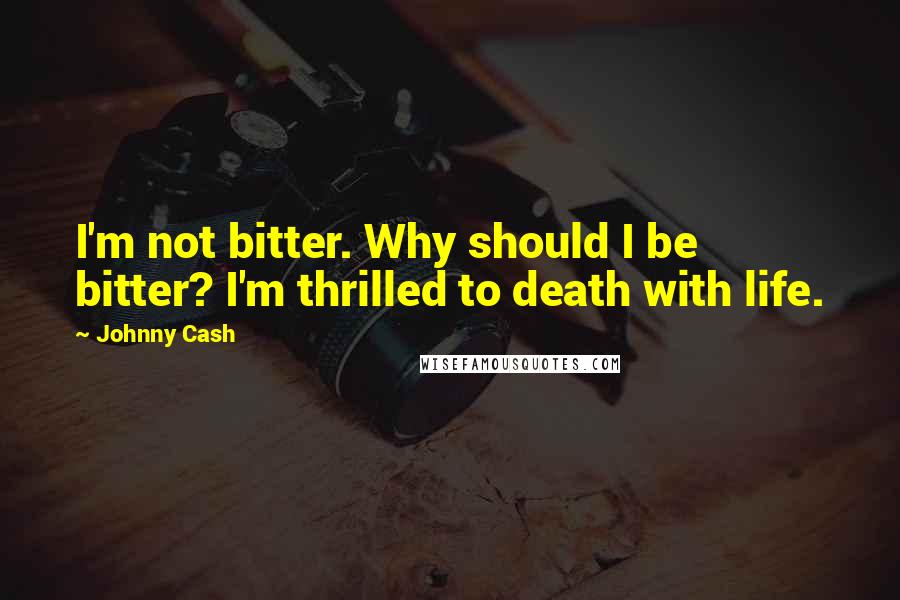 I'm not bitter. Why should I be bitter? I'm thrilled to death with life.

~ Johnny Cash

WISEFAMOUSQUOTES.COM